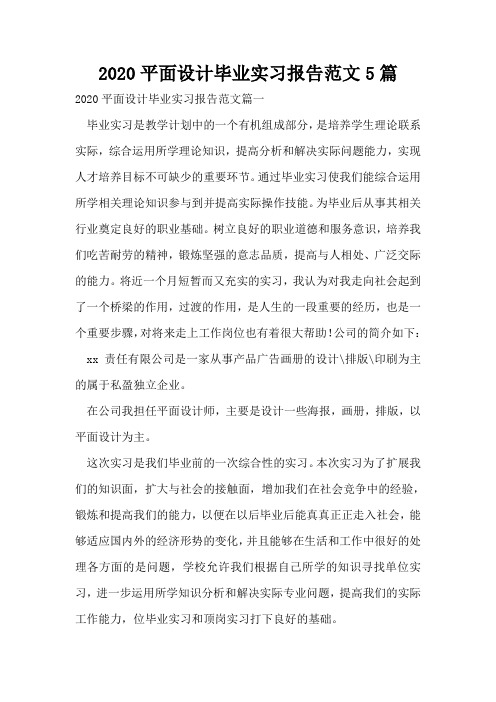 2020 平面设计毕业实习报告范文 5 篇

2020 平面设计毕业实习报告范文篇一

毕业实习是教学计划中的一个有机组成部分，是培养学生理论联系实际，综合运用所学理论知识，提高分析和解决实际问题能力，实现人才培养目标不可缺少的重要环节。通过毕业实习使我们能综合运用所学相关理论知识参与到并提高实际操作技能。为毕业后从事其相关行业奠定良好的职业基础。树立良好的职业道德和服务意识，培养我们吃苦耐劳的精神，锻炼坚强的意志品质，提高与人相处、广泛交际的能力。将近一个月短暂而又充实的实习，我认为对我走向社会起到了一个桥梁的作用，过渡的作用，是人生的一段重要的经历，也是一个重要步骤，对将来走上工作岗位也有着很大帮助！公司的简介如下：

xx 责任有限公司是一家从事产品广告画册的设计\排版\印刷为主的属于私盈独立企业。

在公司我担任平面设计师，主要是设计一些海报，画册，排版，以平面设计为主。

这次实习是我们毕业前的一次综合性的实习。本次实习为了扩展我们的知识面，扩大与社会的接触面，增加我们在社会竞争中的经验，锻炼和提高我们的能力，以便在以后毕业后能真真正正走入社会，能够适应国内外的经济形势的变化，并且能够在生活和工作中很好的处理各方面的是问题，学校允许我们根据自己所学的知识寻找单位实习，进一步运用所学知识分析和解决实际专业问题，提高我们的实际工作能力，位毕业实习和顶岗实习打下良好的基础。